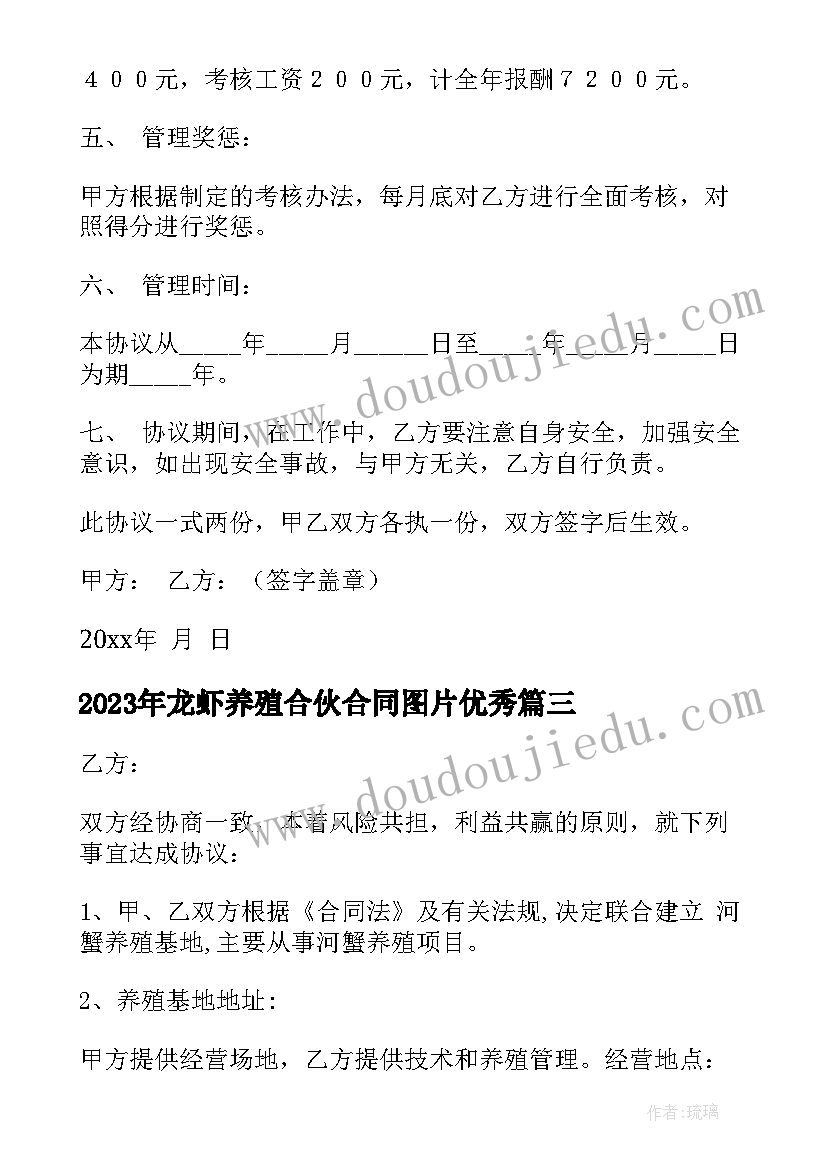 ４００元，考核工资２００元，计全年报酬７２００元。

五、 管理奖惩：

甲方根据制定的考核办法，每月底对乙方进行全面考核，对照得分进行奖惩。

六、 管理时间：

本协议从_____年_____月_____日至_____年_____月_____日为期_____年。

七、 协议期间，在工作中，乙方要注意自身安全，加强安全意识，如出现安全事故，与甲方无关，乙方自行负责。

此协议一式两份，甲乙双方各执一份，双方签字后生效。

甲方： 乙方：（签字盖章）

20xx年 月 日

2023年龙虾养殖合伙合同图片优秀篇三

乙方：

双方经协商一致，本着风险共担，利益共赢的原则，就下列事宜达成协议：

1、甲、乙双方根据《合同法》及有关法规,决定联合建立 河蟹养殖基地,主要从事河蟹养殖项目。

2、养殖基地地址:

甲方提供经营场地，乙方提供技术和养殖管理。经营地点:

www.doudoujiedu.com

www.doudoujiedu.com

作者:琉璃